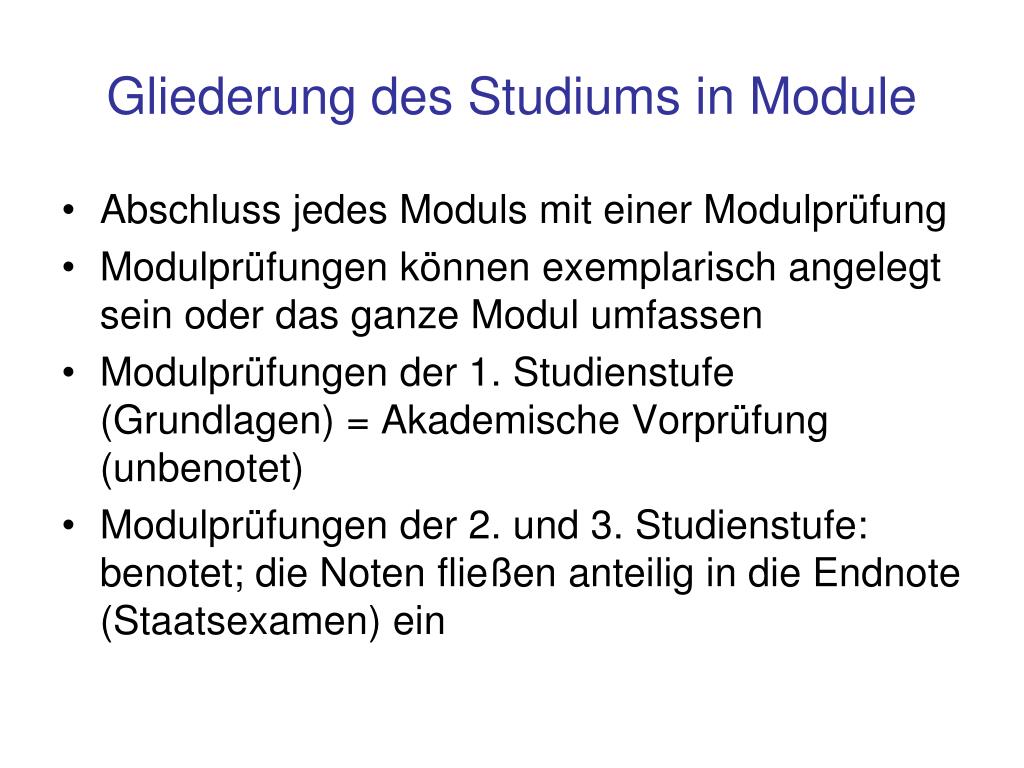 Gliederung des Studiums in Module

• Abschluss jedes Moduls mit einer Modulprüfung
• Modulprüfungen können exemplarisch angelegt sein oder das ganze Modul umfassen
• Modulprüfungen der 1. Studienstufe (Grundlagen) = Akademische Vorprüfung (unbenotet)
• Modulprüfungen der 2. und 3. Studienstufe: benotet; die Noten fließen anteilig in die Endnote (Staatsexamen) ein